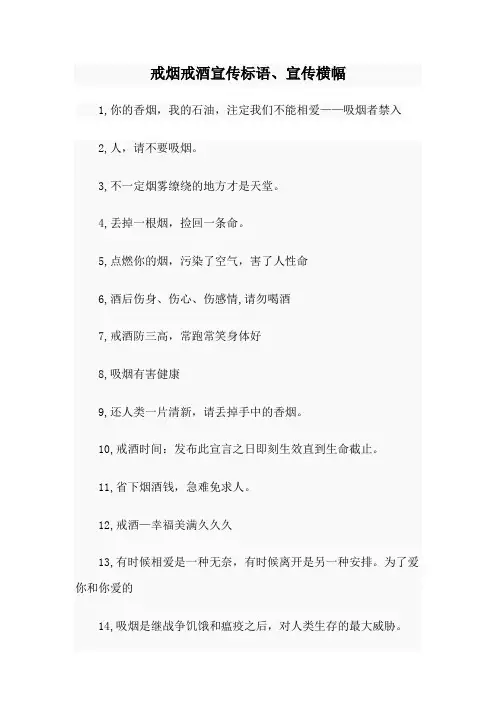 戒烟戒酒宣传标语、宣传横幅

1,你的香烟，我的石油，注定我们不能相爱——吸烟者禁入

2,人，请不要吸烟。

3,不一定烟雾缭绕的地方才是天堂。

4,丢掉一根烟，捡回一条命。

5,点燃你的烟，污染了空气，害了人性命

6,酒后伤身、伤心、伤感情,请勿喝酒

7,戒酒防三高，常跑常笑身体好

8,吸烟有害健康

9,还人类一片清新，请丢掉手中的香烟。

10,戒酒时间：发布此宣言之日即刻生效直到生命截止。

11,省下烟酒钱，急难免求人。

12,戒酒—幸福美满久久久

13,有时候相爱是一种无奈，有时候离开是另一种安排。为了爱你和你爱的

14,吸烟是继战争饥饿和瘟疫之后，对人类生存的最大威胁。